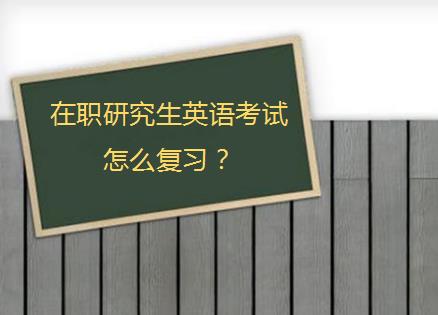 在职研究生英语考试
怎么复习？